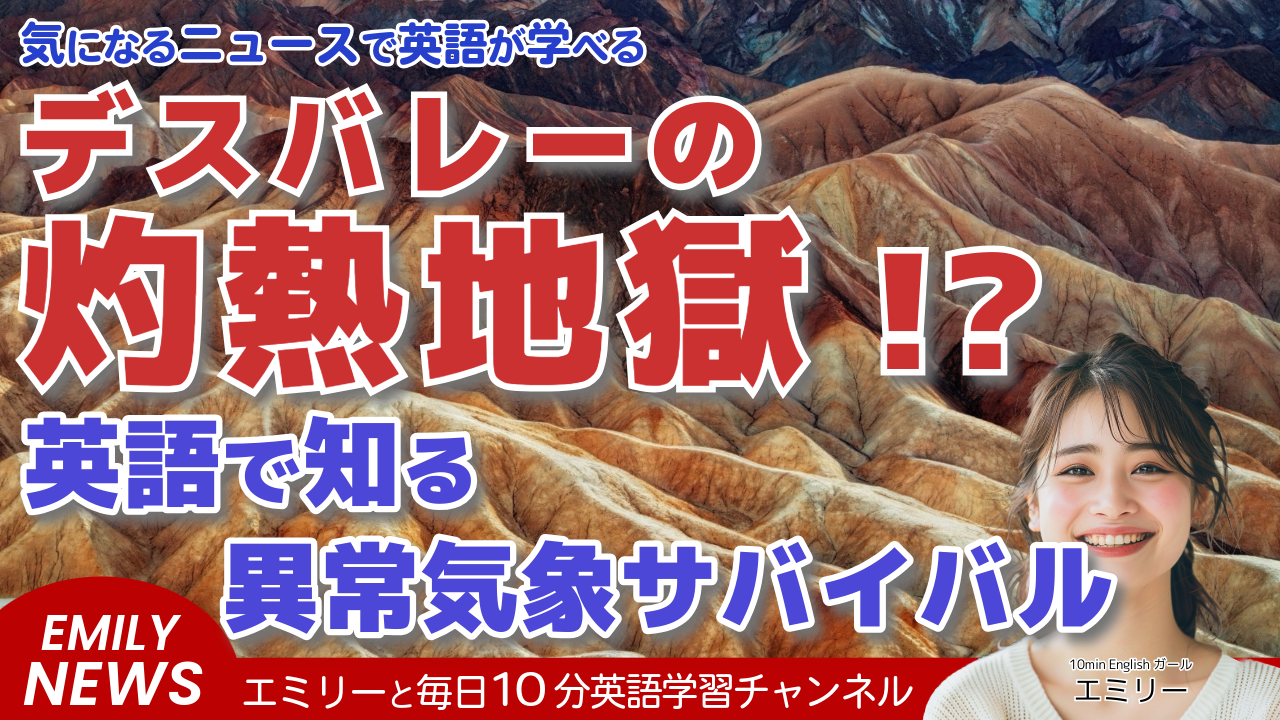 気になるニュースで英語が学べる

デスバレーの
灼熱地獄！？
英語で知る
異常気象サバイバル

EMILY
NEWS

エミリーと毎日10分英語学習チャンネル

10min English ガール
エミリー